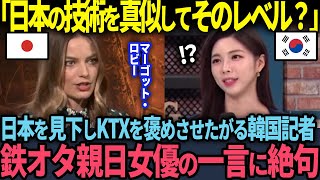 「日本の技術を真似してそのレベル？」

マーゴット・ロビー

!?

日本を見下しKTXを褒めさせたがる韓国記者
鉄オタ親日女優の一言に絶句